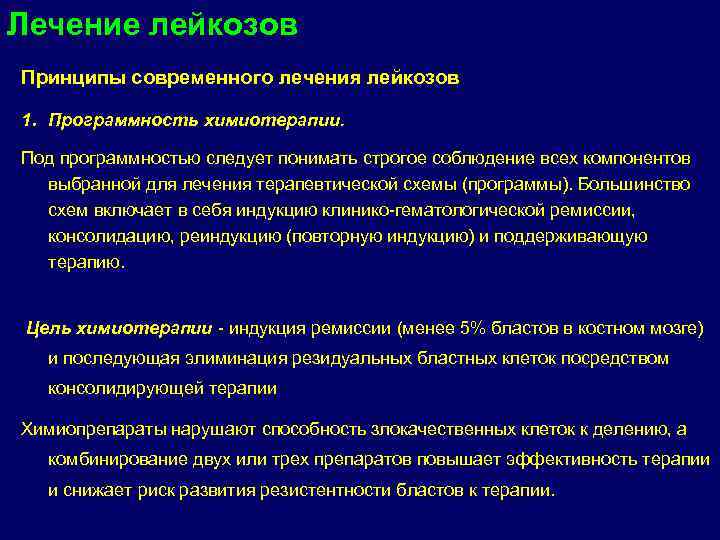 Лечение лейкозов

Принципы современного лечения лейкозов

1. Программность химиотерапии.

Под программностью следует понимать строгое соблюдение всех компонентов выбранной для лечения терапевтической схемы (программы). Большинство схем включает в себя индукцию клинико-гематологической ремиссии, консолидацию, реиндукцию (повторную индукцию) и поддерживающую терапию.

Цель химиотерапии - индукция ремиссии (менее 5% бластов в костном мозге) и последующая элиминация резидуальных бластных клеток посредством консолидирующей терапии

Химиопрепараты нарушают способность злокачественных клеток к делению, а комбинирование двух или трех препаратов повышает эффективность терапии и снижает риск развития резистентности бластов к терапии.